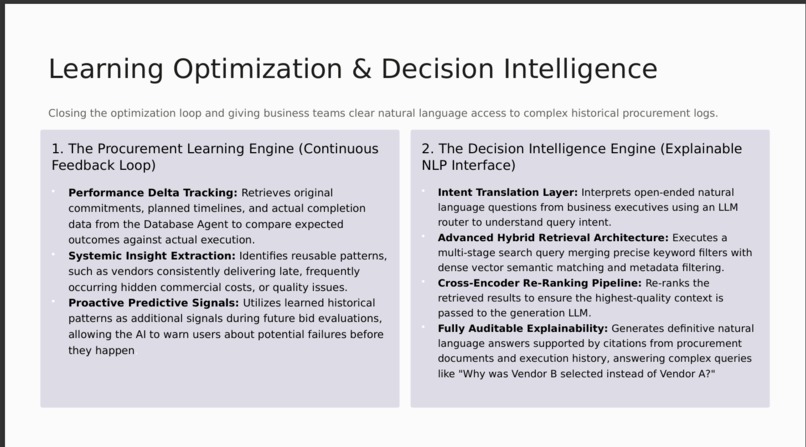 Learning Optimization & Decision Intelligence

Closing the optimization loop and giving business teams clear natural language access to complex historical procurement logs.

1. The Procurement Learning Engine (Continuous Feedback Loop)

• Performance Delta Tracking: Retrieves original commitments, planned timelines, and actual completion data from the Database Agent to compare expected outcomes against actual execution.
• Systemic Insight Extraction: Identifies reusable patterns, such as vendors consistently delivering late, frequently occurring hidden commercial costs, or quality issues.
• Proactive Predictive Signals: Utilizes learned historical patterns as additional signals during future bid evaluations, allowing the AI to warn users about potential failures before they happen

2. The Decision Intelligence Engine (Explainable NLP Interface)

• Intent Translation Layer: Interprets open-ended natural language questions from business executives using an LLM router to understand query intent.
• Advanced Hybrid Retrieval Architecture: Executes a multi-stage search query merging precise keyword filters with dense vector semantic matching and metadata filtering.
• Cross-Encoder Re-Ranking Pipeline: Re-ranks the retrieved results to ensure the highest-quality context is passed to the generation LLM.
• Fully Auditable Explainability: Generates definitive natural language answers supported by citations from procurement documents and execution history, answering complex queries like "Why was Vendor B selected instead of Vendor A?"